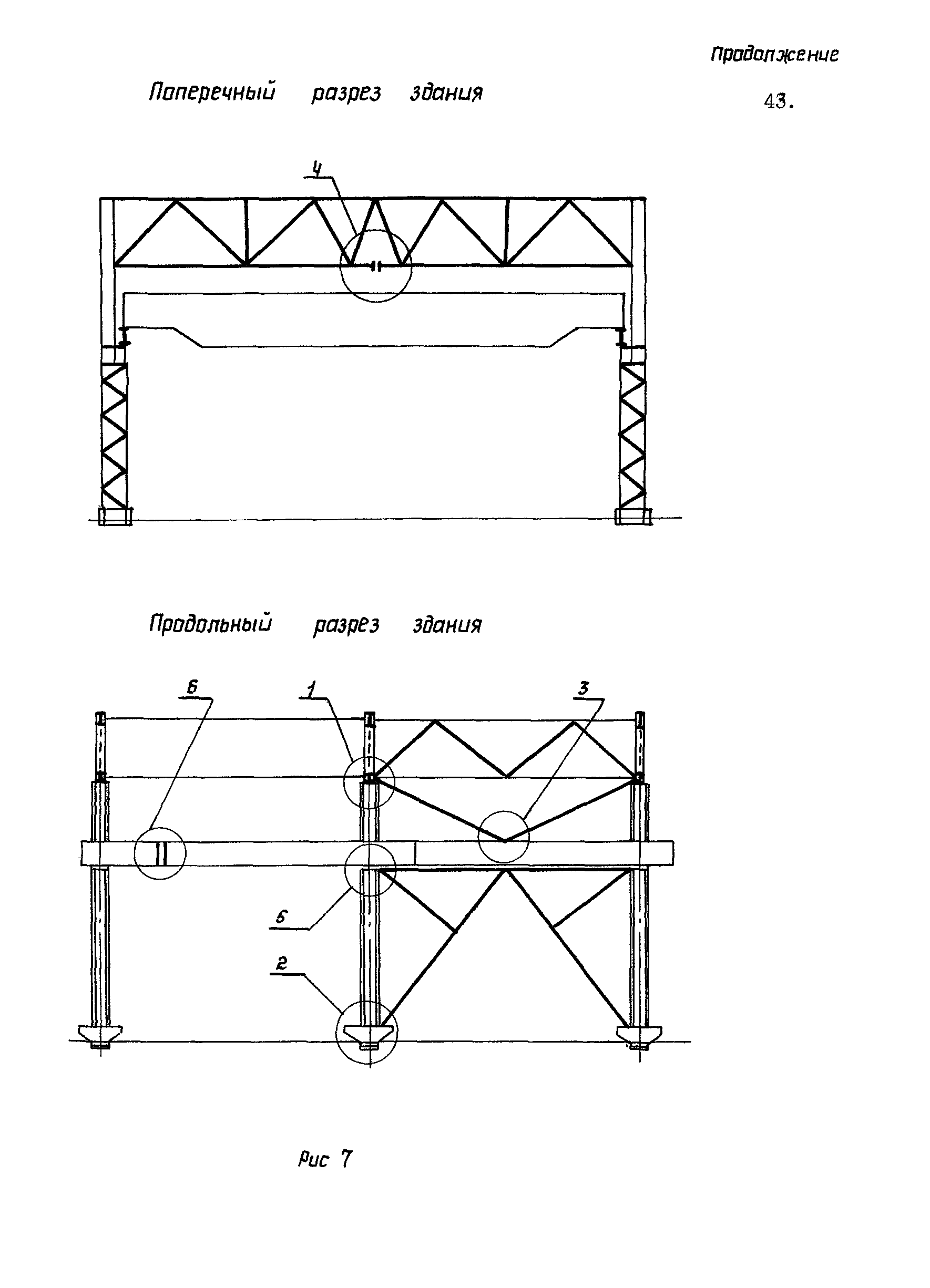 Продолжение

43.

Поперечный разрез здания

4

Продольный разрез здания

6

1

3

5

2

Рис 7